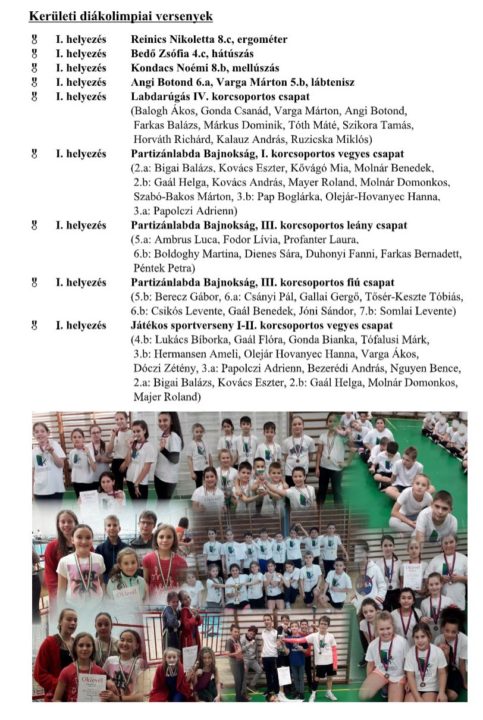 Kerületi diákolimpiai versenyek

I. helyezés Reinics Nikoletta 8.c, ergométer
I. helyezés Bedő Zsófia 4.c, hátúszás
I. helyezés Kondacs Noémi 8.b, mellúszás
I. helyezés Angi Botond 6.a, Varga Márton 5.b, lábtenisz
I. helyezés Labdarúgás IV. korcsoportos csapat
(Balogh Ákos, Gonda Csanád, Varga Márton, Angi Botond, Farkas Balázs, Márkus Dominik, Tóth Máté, Szikora Tamás, Horváth Richárd, Kalauz András, Ruzicska Miklós)
I. helyezés Partizánlabda Bajnokság, I. korcsoportos vegyes csapat
(2.a: Bigai Balázs, Kovács Eszter, Kővágó Mia, Molnár Benedek, 2.b: Gaál Helga, Kovács András, Mayer Roland, Molnár Domonkos, Szabó-Bakos Márton, 3.b: Pap Boglárka, Olejár-Hovanyec Hanna, 3.a: Papolczi Adrienn)
I. helyezés Partizánlabda Bajnokság, III. korcsoportos leány csapat
(5.a: Ambrus Luca, Fodor Lívia, Profanter Laura, 6.b: Boldoghy Martina, Dienes Sára, Duhonyi Fanni, Farkas Bernadett, Péntek Petra)
I. helyezés Partizánlabda Bajnokság, III. korcsoportos fiú csapat
(5.b: Berecz Gábor, 6.a: Csányi Pál, Gallai Gergő, Tősér-Keszte Tóbiás, 6.b: Csikós Levente, Gaál Benedek, Jóni Sándor, 7.b: Somlai Levente)
I. helyezés Játékos sportverseny I-II. korcsoportos vegyes csapat
(4.b: Lukács Bíborka, Gaál Flóra, Gonda Bianka, Tófalusi Márk, 3.b: Hermansen Ameli, Olejár Hovanyec Hanna, Varga Ákos, Dóczi Zétény, 3.a: Papolczi Adrienn, Bezerédi András, Nguyen Bence, 2.a: Bigai Balázs, Kovács Eszter, 2.b: Gaál Helga, Molnár Domonkos, Majer Roland)

Oklevél
Oklevél